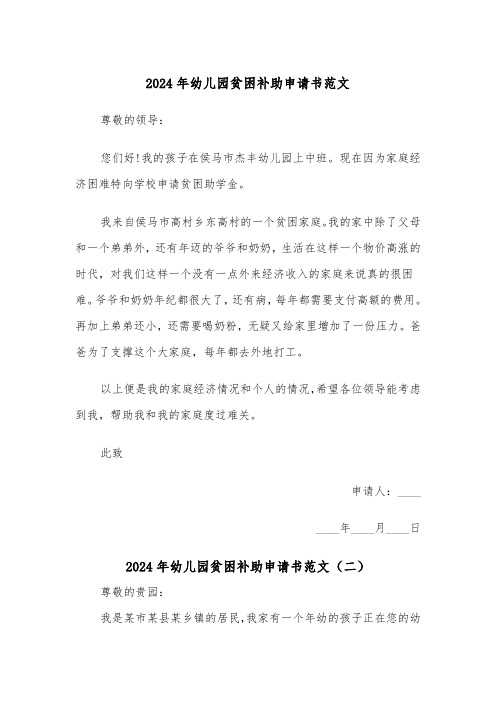 2024年幼儿园贫困补助申请书范文

尊敬的领导:

您们好!我的孩子在侯马市杰丰幼儿园上中班。现在因为家庭经济困难特向学校申请贫困助学金。

我来自侯马市高村乡东高村的一个贫困家庭。我的家中除了父母和一个弟弟外，还有年迈的爷爷和奶奶，生活在这样一个物价高涨的时代，对我们这样一个没有一点外来经济收入的家庭来说真的很困难。爷爷和奶奶年纪都很大了，还有病，每年都需要支付高额的费用。再加上弟弟还小，还需要喝奶粉，无疑又给家里增加了一份压力。爸爸为了支撑这个大家庭，每年都去外地打工。

以上便是我的家庭经济情况和个人的情况,希望各位领导能考虑到我，帮助我和我的家庭度过难关。

此致

申请人：____

____年____月____日

2024年幼儿园贫困补助申请书范文（二）

尊敬的贵园:

我是某市某县某乡镇的居民,我家有一个年幼的孩子正在您的幼